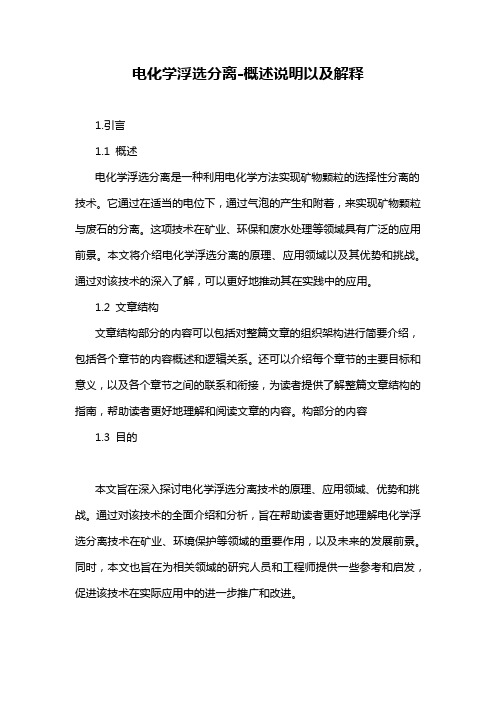 电化学浮选分离-概述说明以及解释

1.引言

1.1 概述

电化学浮选分离是一种利用电化学方法实现矿物颗粒的选择性分离的技术。它通过在适当的电位下，通过气泡的产生和附着，来实现矿物颗粒与废石的分离。这项技术在矿业、环保和废水处理等领域具有广泛的应用前景。本文将介绍电化学浮选分离的原理、应用领域以及其优势和挑战。通过对该技术的深入了解，可以更好地推动其在实践中的应用。

1.2 文章结构

文章结构部分的内容可以包括对整篇文章的组织架构进行简要介绍，包括各个章节的内容概述和逻辑关系。还可以介绍每个章节的主要目标和意义，以及各个章节之间的联系和衔接，为读者提供了解整篇文章结构的指南，帮助读者更好地理解和阅读文章的内容。构部分的内容

1.3 目的

本文旨在深入探讨电化学浮选分离技术的原理、应用领域、优势和挑战。通过对该技术的全面介绍和分析，旨在帮助读者更好地理解电化学浮选分离技术在矿业、环境保护等领域的重要作用，以及未来的发展前景。同时，本文也旨在为相关领域的研究人员和工程师提供一些参考和启发，促进该技术在实际应用中的进一步推广和改进。